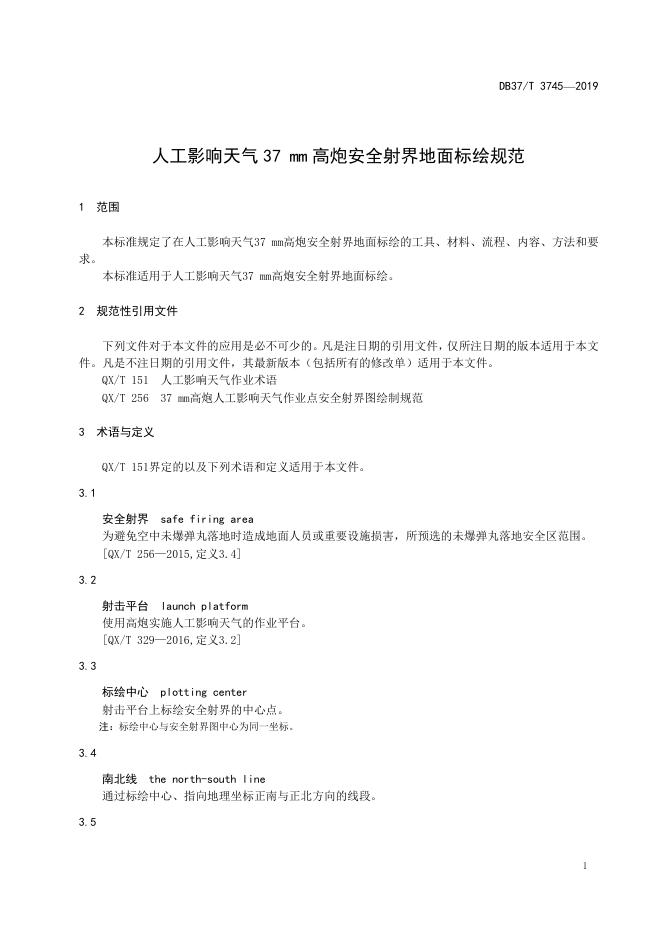 DB37/T 3745—2019

人工影响天气 37 mm 高炮安全射界地面标绘规范

1 范围

本标准规定了在人工影响天气37 mm高炮安全射界地面标绘的工具、材料、流程、内容、方法和要求。

本标准适用于人工影响天气37 mm高炮安全射界地面标绘。

2 规范性引用文件

下列文件对于本文件的应用是必不可少的。凡是注日期的引用文件，仅所注日期的版本适用于本文件。凡是不注日期的引用文件，其最新版本（包括所有的修改单）适用于本文件。

QX/T 151 人工影响天气作业术语

QX/T 256 37 mm高炮人工影响天气作业点安全射界图绘制规范

3 术语与定义

QX/T 151界定的以及下列术语和定义适用于本文件。

3.1

安全射界 safe firing area

为避免空中未爆弹丸落地时造成地面人员或重要设施损害，所预选的未爆弹丸落地安全区范围。

[QX/T 256—2015,定义3.4]

3.2

射击平台 launch platform

使用高炮实施人工影响天气的作业平台。

[QX/T 329—2016,定义3.2]

3.3

标绘中心 plotting center

射击平台上标绘安全射界的中心点。

注：标绘中心与安全射界图中心为同一坐标。

3.4

南北线 the north-south line

通过标绘中心、指向地理坐标正南与正北方向的线段。

3.5

1